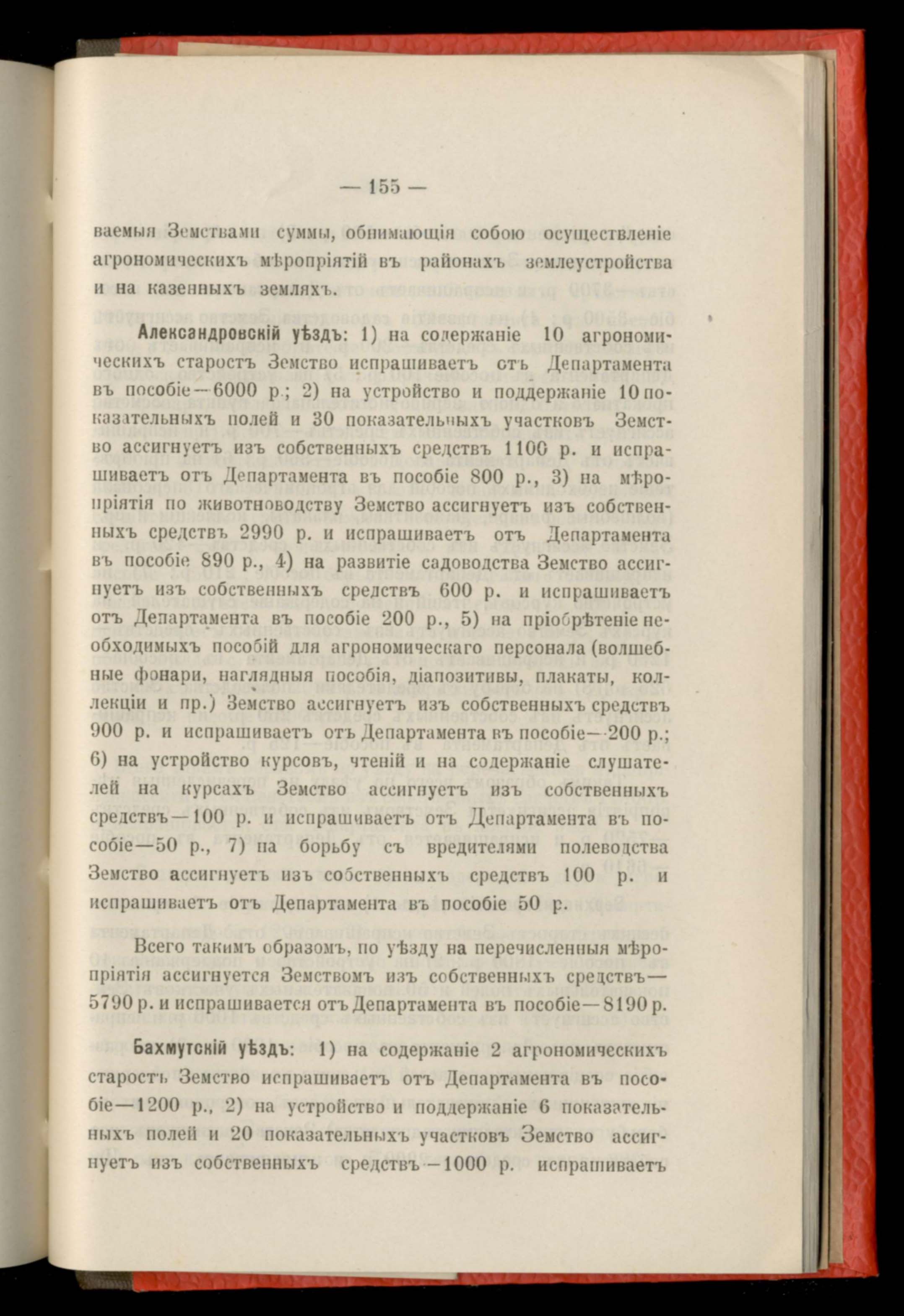 — 155 —

ваемыя Земствами суммы, обнимающія собою осуществленіе агрономическихъ мѣропріятій въ районахъ землеустройства и на казенныхъ земляхъ.

Александровскій уѣздъ: 1) на содержаніе 10 агрономическихъ старостъ Земство испрашиваетъ отъ Департамента въ пособіе—6000 р.; 2) на устройство и поддержаніе 10 показательныхъ полей и 30 показательныхъ участковъ Земство ассигнуетъ изъ собственныхъ средствъ 1100 р. и испрашиваетъ отъ Департамента въ пособіе 800 р., 3) на мѣропріятія по животноводству Земство ассигнуетъ изъ собственныхъ средствъ 2990 р. и испрашиваетъ отъ Департамента въ пособіе 890 р., 4) на развитіе садоводства Земство ассигнуетъ изъ собственныхъ средствъ 600 р. и испрашиваетъ отъ Департамента въ пособіе 200 р., 5) на пріобрѣтеніе необходимыхъ пособій для агрономическаго персонала (волшебные фонари, наглядныя пособія, діапозитивы, плакаты, коллекціи и пр.) Земство ассигнуетъ изъ собственныхъ средствъ 900 р. и испрашиваетъ отъ Департамента въ пособіе—200 р.; 6) на устройство курсовъ, чтеній и на содержаніе слушателей на курсахъ Земство ассигнуетъ изъ собственныхъ средствъ—100 р. и испрашиваетъ отъ Департамента въ пособіе—50 р., 7) на борьбу съ вредителями полеводства Земство ассигнуетъ изъ собственныхъ средствъ 100 р. и испрашиваетъ отъ Департамента въ пособіе 50 р.

Всего такимъ образомъ, по уѣзду на перечисленныя мѣропріятія ассигнуется Земствомъ изъ собственныхъ средствъ—5790 р. и испрашивается отъ Департамента въ пособіе—8190 р.

Бахмутскій уѣздъ: 1) на содержаніе 2 агрономическихъ старостъ Земство испрашиваетъ отъ Департамента въ пособіе—1200 р., 2) на устройство и поддержаніе 6 показательныхъ полей и 20 показательныхъ участковъ Земство ассигнуетъ изъ собственныхъ средствъ—1000 р. испрашиваетъ